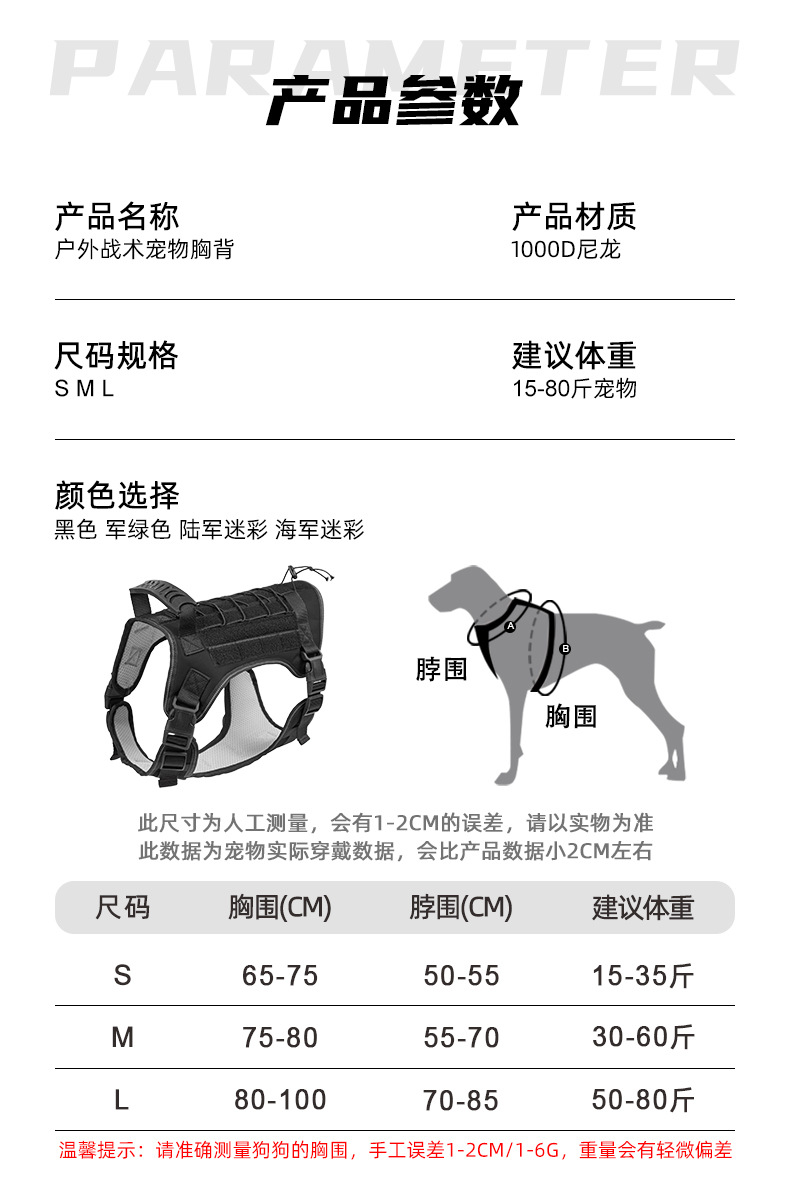 PARAMETER

产品参数

产品名称
户外战术宠物胸背

产品材质
1000D尼龙

尺码规格
S M L

建议体重
15-80斤宠物

颜色选择
黑色 军绿色 陆军迷彩 海军迷彩

A

B

脖围

胸围

此尺寸为人工测量，会有1-2CM的误差，请以实物为准
此数据为宠物实际穿戴数据，会比产品数据小2CM左右

| 尺码 | 胸围(CM) | 脖围(CM) | 建议体重 |
|---|---|---|---|
| S | 65-75 | 50-55 | 15-35斤 |
| M | 75-80 | 55-70 | 30-60斤 |
| L | 80-100 | 70-85 | 50-80斤 |

温馨提示：请准确测量狗狗的胸围，手工误差1-2CM/1-6G，重量会有轻微偏差